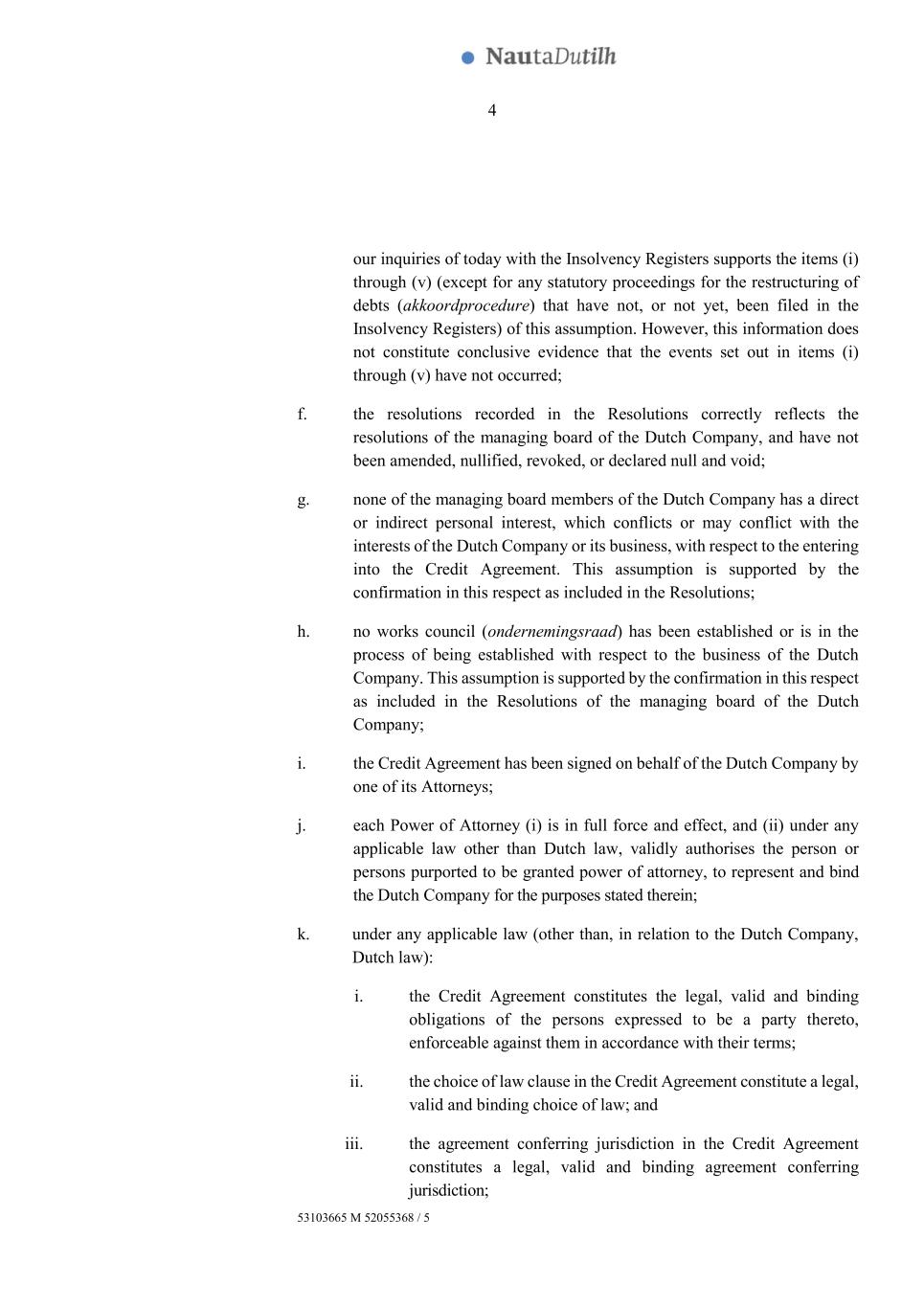 NautaDutilh

4

our inquiries of today with the Insolvency Registers supports the items (i) through (v) (except for any statutory proceedings for the restructuring of debts (akkoordprocedure) that have not, or not yet, been filed in the Insolvency Registers) of this assumption. However, this information does not constitute conclusive evidence that the events set out in items (i) through (v) have not occurred;

f. the resolutions recorded in the Resolutions correctly reflects the resolutions of the managing board of the Dutch Company, and have not been amended, nullified, revoked, or declared null and void;

g. none of the managing board members of the Dutch Company has a direct or indirect personal interest, which conflicts or may conflict with the interests of the Dutch Company or its business, with respect to the entering into the Credit Agreement. This assumption is supported by the confirmation in this respect as included in the Resolutions;

h. no works council (ondernemingsraad) has been established or is in the process of being established with respect to the business of the Dutch Company. This assumption is supported by the confirmation in this respect as included in the Resolutions of the managing board of the Dutch Company;

i. the Credit Agreement has been signed on behalf of the Dutch Company by one of its Attorneys;

j. each Power of Attorney (i) is in full force and effect, and (ii) under any applicable law other than Dutch law, validly authorises the person or persons purported to be granted power of attorney, to represent and bind the Dutch Company for the purposes stated therein;

k. under any applicable law (other than, in relation to the Dutch Company, Dutch law):

i. the Credit Agreement constitutes the legal, valid and binding obligations of the persons expressed to be a party thereto, enforceable against them in accordance with their terms;

ii. the choice of law clause in the Credit Agreement constitute a legal, valid and binding choice of law; and

iii. the agreement conferring jurisdiction in the Credit Agreement constitutes a legal, valid and binding agreement conferring jurisdiction;

53103665 M 52055368 / 5